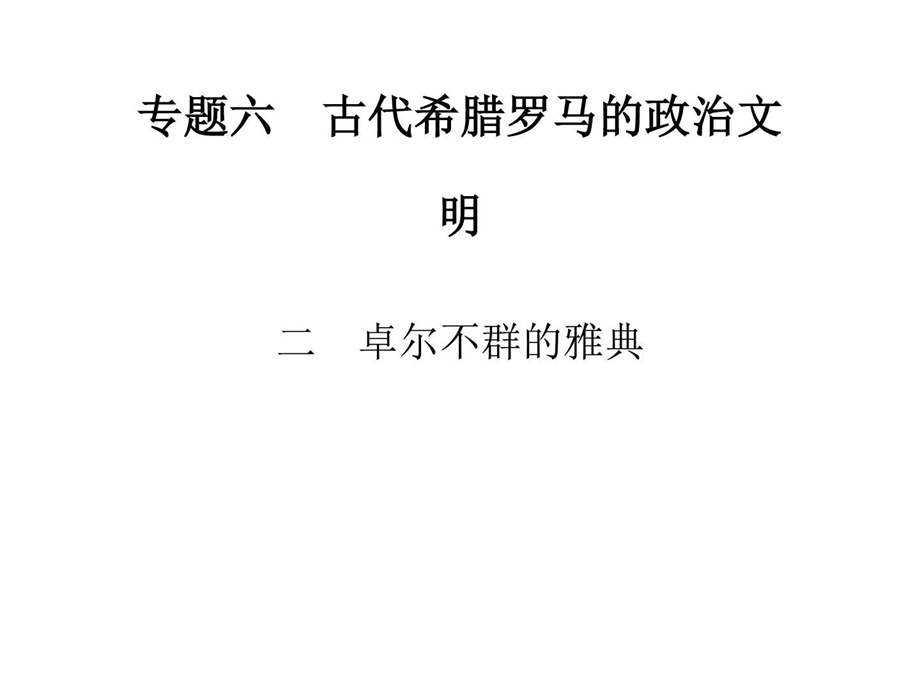 专题六　古代希腊罗马的政治文明

二　卓尔不群的雅典